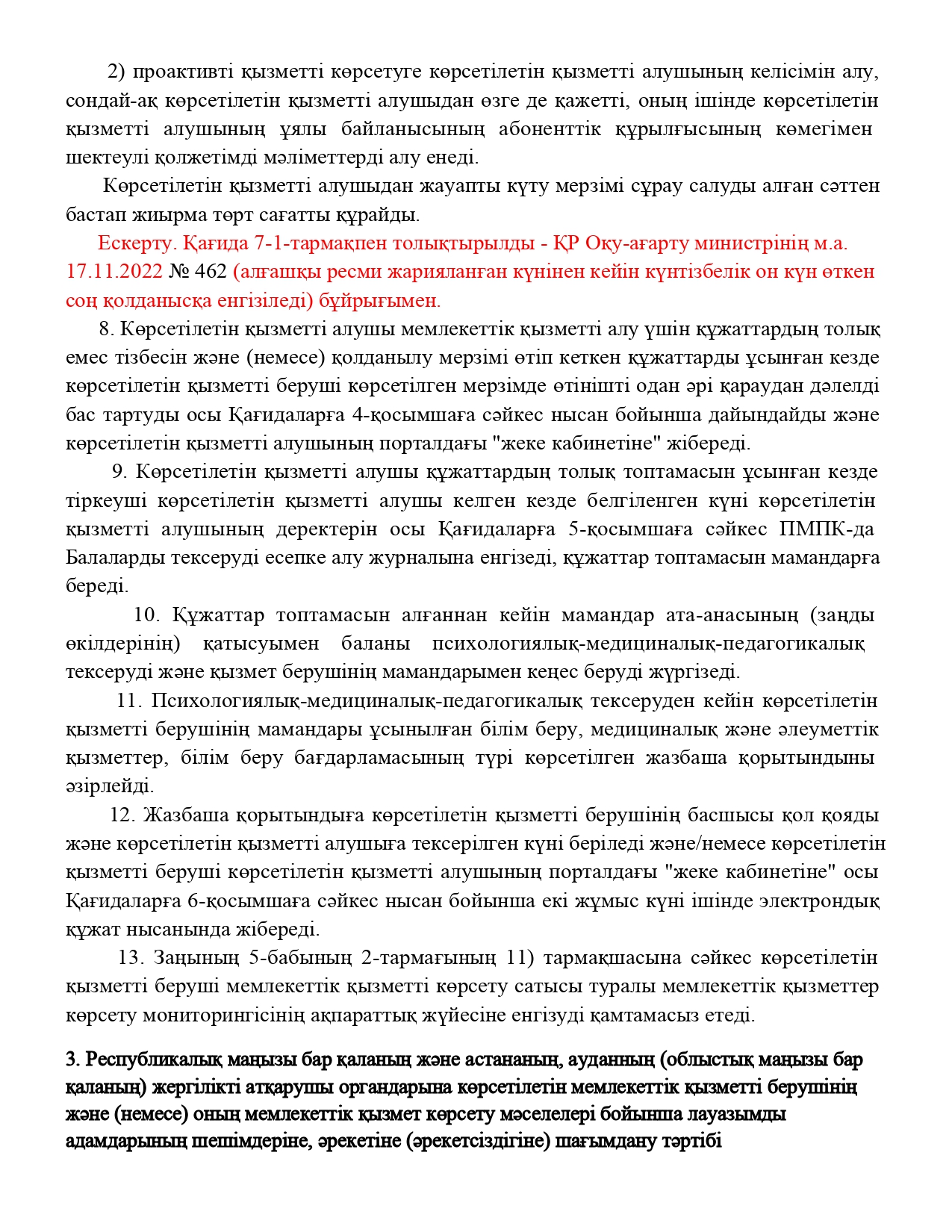 2) проактивті қызметті көрсетуге көрсетілетін қызметті алушының келісімін алу, сондай-ақ көрсетілетін қызметті алушыдан өзге де қажетті, оның ішінде көрсетілетін қызметті алушының ұялы байланысының абоненттік құрылғысының көмегімен шектеулі қолжетімді мәліметтерді алу енеді.

Көрсетілетін қызметті алушыдан жауапты күту мерзімі сұрау салуды алған сәттен бастап жиырма төрт сағатты құрайды.

Ескерту. Қағида 7-1-тармақпен толықтырылды - ҚР Оқу-ағарту министрінің м.а. 17.11.2022 № 462 (алғашқы ресми жарияланған күнінен кейін күнтізбелік он күн өткен соң қолданысқа енгізіледі) бұйрығымен.

8. Көрсетілетін қызметті алушы мемлекеттік қызметті алу үшін құжаттардың толық емес тізбесін және (немесе) қолданылу мерзімі өтіп кеткен құжаттарды ұсынған кезде көрсетілетін қызметті беруші көрсетілген мерзімде өтінішті одан әрі қараудан дәлелді бас тартуды осы Қағидаларға 4-қосымшаға сәйкес нысан бойынша дайындайды және көрсетілетін қызметті алушының порталдағы "жеке кабинетіне" жібереді.

9. Көрсетілетін қызметті алушы құжаттардың толық топтамасын ұсынған кезде тіркеуші көрсетілетін қызметті алушы келген кезде белгіленген күні көрсетілетін қызметті алушының деректерін осы Қағидаларға 5-қосымшаға сәйкес ПМПК-да Балаларды тексеруді есепке алу журналына енгізеді, құжаттар топтамасын мамандарға береді.

10. Құжаттар топтамасын алғаннан кейін мамандар ата-анасының (заңды өкілдерінің) қатысуымен баланы психологиялық-медициналық-педагогикалық тексеруді және қызмет берушінің мамандарымен кеңес беруді жүргізеді.

11. Психологиялық-медициналық-педагогикалық тексеруден кейін көрсетілетін қызметті берушінің мамандары ұсынылған білім беру, медициналық және әлеуметтік қызметтер, білім беру бағдарламасының түрі көрсетілген жазбаша қорытындыны әзірлейді.

12. Жазбаша қорытындыға көрсетілетін қызметті берушінің басшысы қол қояды және көрсетілетін қызметті алушыға тексерілген күні беріледі және/немесе көрсетілетін қызметті беруші көрсетілетін қызметті алушының порталдағы "жеке кабинетіне" осы Қағидаларға 6-қосымшаға сәйкес нысан бойынша екі жұмыс күні ішінде электрондық құжат нысанында жібереді.

13. Заңының 5-бабының 2-тармағының 11) тармақшасына сәйкес көрсетілетін қызметті беруші мемлекеттік қызметті көрсету сатысы туралы мемлекеттік қызметтер көрсету мониторингісінің ақпараттық жүйесіне енгізуді қамтамасыз етеді.

3. Республикалық маңызы бар қаланың және астананың, ауданның (облыстық маңызы бар қаланың) жергілікті атқарушы органдарына көрсетілетін мемлекеттік қызметті берушінің және (немесе) оның мемлекеттік қызмет көрсету мәселелері бойынша лауазымды адамдарының шешімдеріне, әрекетіне (әрекетсіздігіне) шағымдану тәртібі